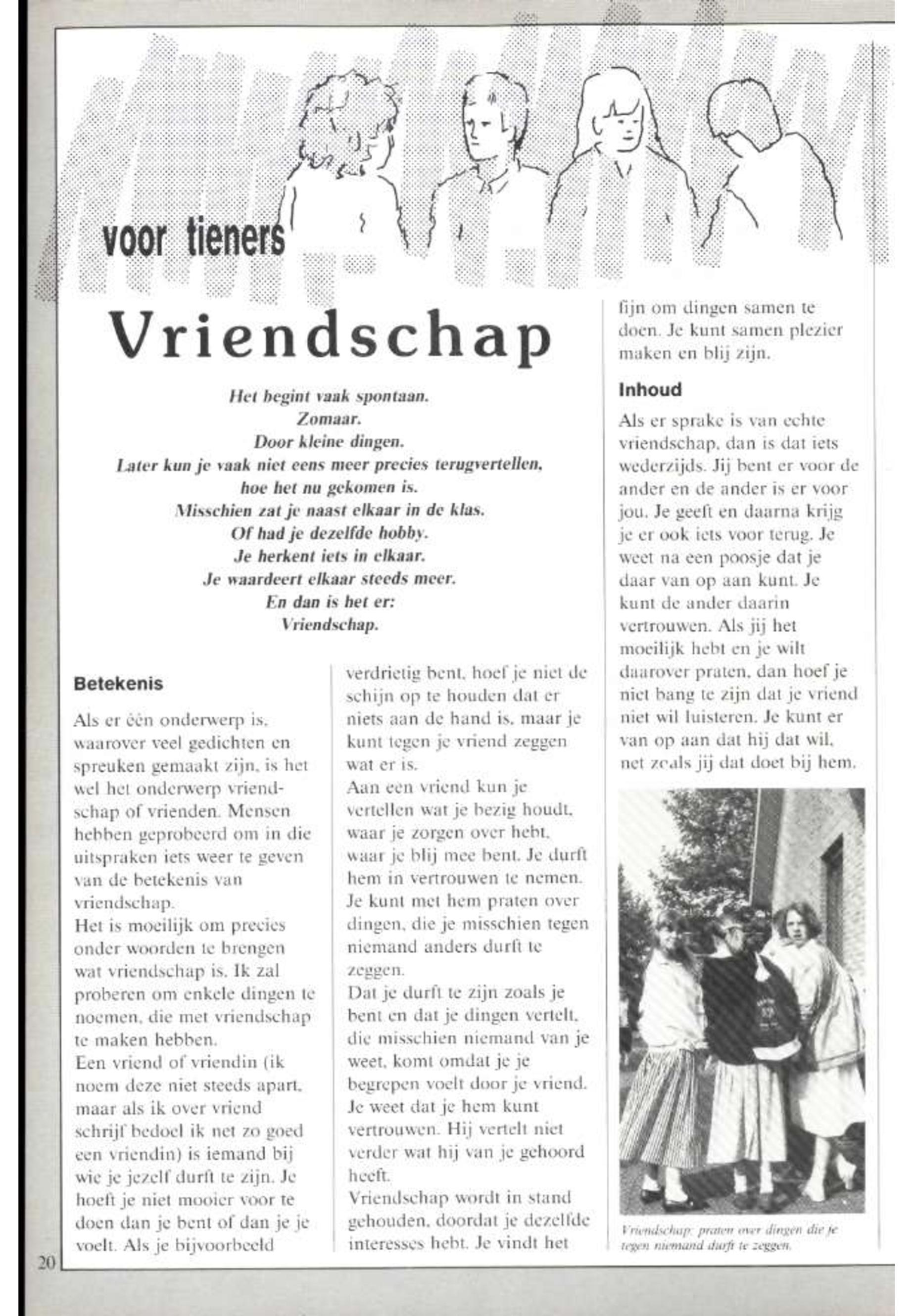 voor tieners

Vriendschap

Het begint vaak spontaan.
Zomaar.
Door kleine dingen.
Later kun je vaak niet eens meer precies terugvertellen, hoe het nu gekomen is.
Misschien zat je naast elkaar in de klas.
Of had je dezelfde hobby.
Je herkent iets in elkaar.
Je waardeert elkaar steeds meer.
En dan is het er:
Vriendschap.

Betekenis

Als er één onderwerp is, waarover veel gedichten en spreuken gemaakt zijn, is het wel het onderwerp vriendschap of vrienden. Mensen hebben geprobeerd om in die uitspraken iets weer te geven van de betekenis van vriendschap.
Het is moeilijk om precies onder woorden te brengen wat vriendschap is. Ik zal proberen om enkele dingen te noemen, die met vriendschap te maken hebben.
Een vriend of vriendin (ik noem deze niet steeds apart, maar als ik over vriend schrijf bedoel ik net zo goed een vriendin) is iemand bij wie je jezelf durft te zijn. Je hoeft je niet mooier voor te doen dan je bent of dan je je voelt. Als je bijvoorbeeld verdrietig bent, hoef je niet de schijn op te houden dat er niets aan de hand is, maar je kunt tegen je vriend zeggen wat er is.
Aan een vriend kun je vertellen wat je bezig houdt, waar je zorgen over hebt, waar je blij mee bent. Je durft hem in vertrouwen te nemen. Je kunt met hem praten over dingen, die je misschien tegen niemand anders durft te zeggen.
Dat je durft te zijn zoals je bent en dat je dingen vertelt, die misschien niemand van je weet, komt omdat je je begrepen voelt door je vriend. Je weet dat je hem kunt vertrouwen. Hij vertelt niet verder wat hij van je gehoord heeft.
Vriendschap wordt in stand gehouden, doordat je dezelfde interesses hebt. Je vindt het fijn om dingen samen te doen. Je kunt samen plezier maken en blij zijn.

Inhoud

Als er sprake is van echte vriendschap, dan is dat iets wederzijds. Jij bent er voor de ander en de ander is er voor jou. Je geeft en daarna krijg je er ook iets voor terug. Je weet na een poosje dat je daar van op aan kunt. Je kunt de ander daarin vertrouwen. Als jij het moeilijk hebt en je wilt daarover praten, dan hoef je niet bang te zijn dat je vriend niet wil luisteren. Je kunt er van op aan dat hij dat wil, net zoals jij dat doet bij hem.

Vriendschap: praten over dingen die je tegen niemand durft te zeggen.

20